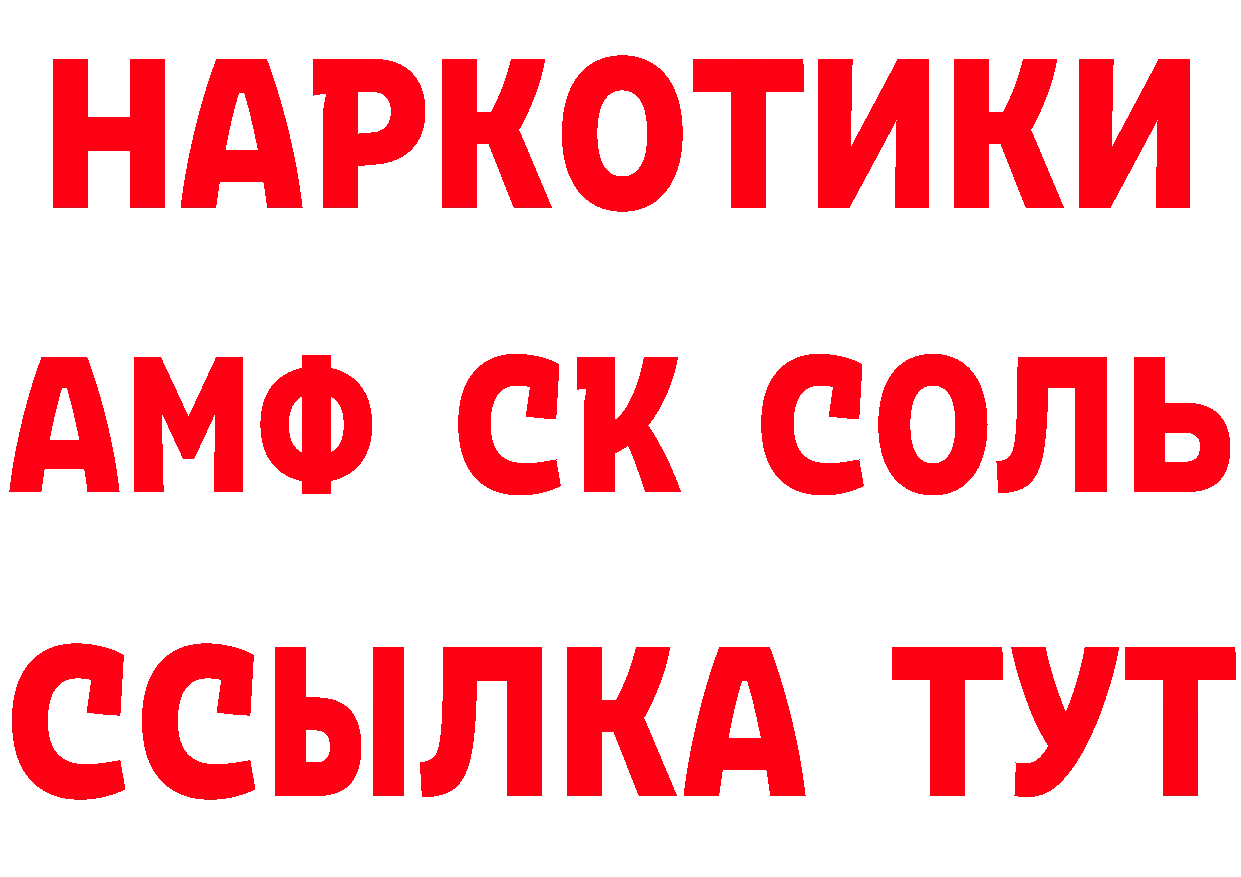 НАРКОТИКИ
АМФ СК СОЛЬ
ССЫЛКА ТУТ